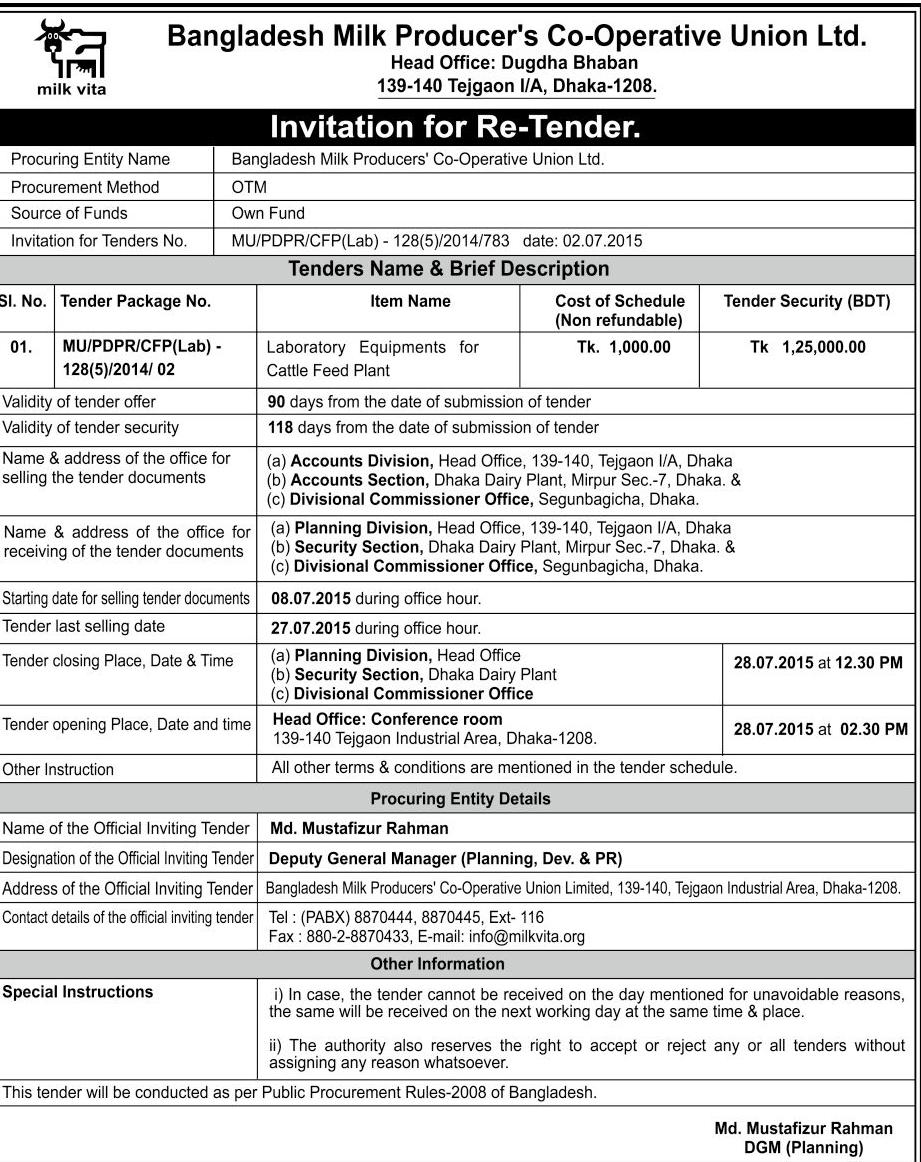 milk vita

Bangladesh Milk Producer's Co-Operative Union Ltd.
Head Office: Dugdha Bhaban
139-140 Tejgaon I/A, Dhaka-1208.

Invitation for Re-Tender.

| Procuring Entity Name | Bangladesh Milk Producers' Co-Operative Union Ltd. |
|---|---|
| Procurement Method | OTM |
| Source of Funds | Own Fund |
| Invitation for Tenders No. | MU/PDPR/CFP(Lab) - 128(5)/2014/783 date: 02.07.2015 |

Tenders Name & Brief Description

| Sl. No. | Tender Package No. | Item Name | Cost of Schedule (Non refundable) | Tender Security (BDT) |
|---|---|---|---|---|
| 01. | MU/PDPR/CFP(Lab) - 128(5)/2014/ 02 | Laboratory Equipments for Cattle Feed Plant | Tk. 1,000.00 | Tk 1,25,000.00 |

| Validity of tender offer | 90 days from the date of submission of tender | |
|---|---|---|
| Validity of tender security | 118 days from the date of submission of tender | |
| Name & address of the office for selling the tender documents | (a) Accounts Division, Head Office, 139-140, Tejgaon I/A, Dhaka (b) Accounts Section, Dhaka Dairy Plant, Mirpur Sec.-7, Dhaka. & (c) Divisional Commissioner Office, Segunbagicha, Dhaka. | |
| Name & address of the office for receiving of the tender documents | (a) Planning Division, Head Office, 139-140, Tejgaon I/A, Dhaka (b) Security Section, Dhaka Dairy Plant, Mirpur Sec.-7, Dhaka. & (c) Divisional Commissioner Office, Segunbagicha, Dhaka. | |
| Starting date for selling tender documents | 08.07.2015 during office hour. | |
| Tender last selling date | 27.07.2015 during office hour. | |
| Tender closing Place, Date & Time | (a) Planning Division, Head Office (b) Security Section, Dhaka Dairy Plant (c) Divisional Commissioner Office | 28.07.2015 at 12.30 PM |
| Tender opening Place, Date and time | Head Office: Conference room 139-140 Tejgaon Industrial Area, Dhaka-1208. | 28.07.2015 at 02.30 PM |
| Other Instruction | All other terms & conditions are mentioned in the tender schedule. | |

Procuring Entity Details

| Name of the Official Inviting Tender | Md. Mustafizur Rahman |
|---|---|
| Designation of the Official Inviting Tender | Deputy General Manager (Planning, Dev. & PR) |
| Address of the Official Inviting Tender | Bangladesh Milk Producers' Co-Operative Union Limited, 139-140, Tejgaon Industrial Area, Dhaka-1208. |
| Contact details of the official inviting tender | Tel : (PABX) 8870444, 8870445, Ext- 116 Fax : 880-2-8870433, E-mail: info@milkvita.org |

Other Information

| Special Instructions | i) In case, the tender cannot be received on the day mentioned for unavoidable reasons, the same will be received on the next working day at the same time & place. ii) The authority also reserves the right to accept or reject any or all tenders without assigning any reason whatsoever. |
|---|---|

This tender will be conducted as per Public Procurement Rules-2008 of Bangladesh.

Md. Mustafizur Rahman
DGM (Planning)